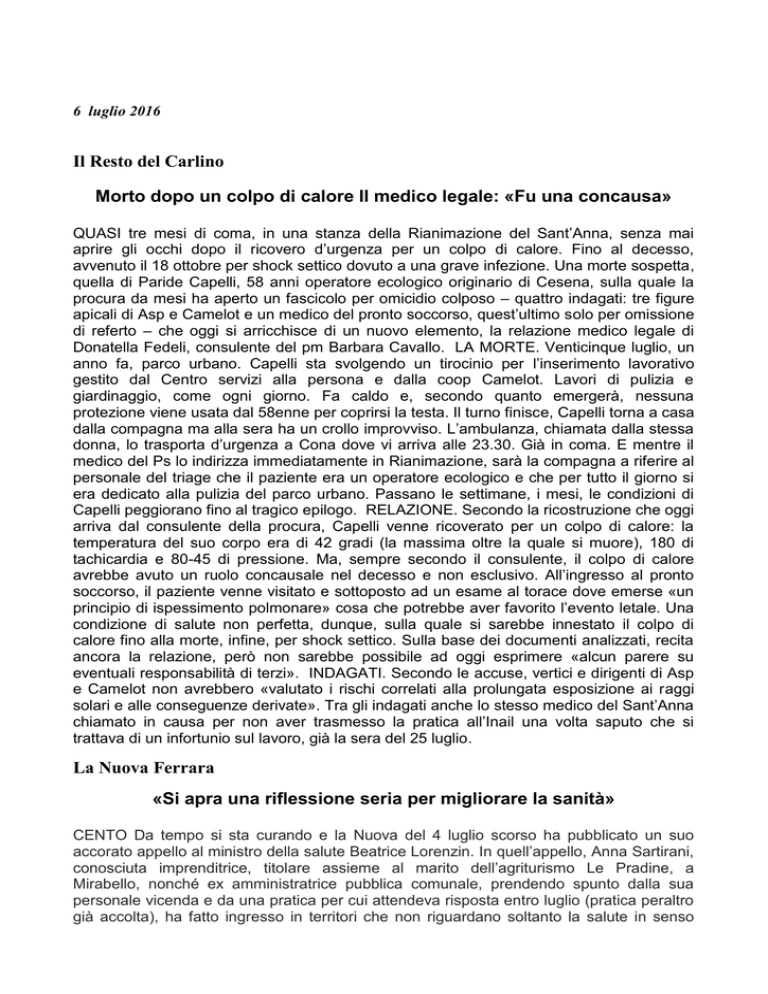 6 luglio 2016

Il Resto del Carlino

Morto dopo un colpo di calore Il medico legale: «Fu una concausa»

QUASI tre mesi di coma, in una stanza della Rianimazione del Sant'Anna, senza mai aprire gli occhi dopo il ricovero d'urgenza per un colpo di calore. Fino al decesso, avvenuto il 18 ottobre per shock settico dovuto a una grave infezione. Una morte sospetta, quella di Paride Capelli, 58 anni operatore ecologico originario di Cesena, sulla quale la procura da mesi ha aperto un fascicolo per omicidio colposo – quattro indagati: tre figure apicali di Asp e Camelot e un medico del pronto soccorso, quest'ultimo solo per omissione di referto – che oggi si arricchisce di un nuovo elemento, la relazione medico legale di Donatella Fedeli, consulente del pm Barbara Cavallo. LA MORTE. Venticinque luglio, un anno fa, parco urbano. Capelli sta svolgendo un tirocinio per l'inserimento lavorativo gestito dal Centro servizi alla persona e dalla coop Camelot. Lavori di pulizia e giardinaggio, come ogni giorno. Fa caldo e, secondo quanto emergerà, nessuna protezione viene usata dal 58enne per coprirsi la testa. Il turno finisce, Capelli torna a casa dalla compagna ma alla sera ha un crollo improvviso. L'ambulanza, chiamata dalla stessa donna, lo trasporta d'urgenza a Cona dove vi arriva alle 23.30. Già in coma. E mentre il medico del Ps lo indirizza immediatamente in Rianimazione, sarà la compagna a riferire al personale del triage che il paziente era un operatore ecologico e che per tutto il giorno si era dedicato alla pulizia del parco urbano. Passano le settimane, i mesi, le condizioni di Capelli peggiorano fino al tragico epilogo. RELAZIONE. Secondo la ricostruzione che oggi arriva dal consulente della procura, Capelli venne ricoverato per un colpo di calore: la temperatura del suo corpo era di 42 gradi (la massima oltre la quale si muore), 180 di tachicardia e 80-45 di pressione. Ma, sempre secondo il consulente, il colpo di calore avrebbe avuto un ruolo concausale nel decesso e non esclusivo. All'ingresso al pronto soccorso, il paziente venne visitato e sottoposto ad un esame al torace dove emerse «un principio di ispessimento polmonare» cosa che potrebbe aver favorito l'evento letale. Una condizione di salute non perfetta, dunque, sulla quale si sarebbe innestato il colpo di calore fino alla morte, infine, per shock settico. Sulla base dei documenti analizzati, recita ancora la relazione, però non sarebbe possibile ad oggi esprimere «alcun parere su eventuali responsabilità di terzi». INDAGATI. Secondo le accuse, vertici e dirigenti di Asp e Camelot non avrebbero «valutato i rischi correlati alla prolungata esposizione ai raggi solari e alle conseguenze derivate». Tra gli indagati anche lo stesso medico del Sant'Anna chiamato in causa per non aver trasmesso la pratica all'Inail una volta saputo che si trattava di un infortunio sul lavoro, già la sera del 25 luglio.

La Nuova Ferrara

«Si apra una riflessione seria per migliorare la sanità»

CENTO Da tempo si sta curando e la Nuova del 4 luglio scorso ha pubblicato un suo accorato appello al ministro della salute Beatrice Lorenzin. In quell'appello, Anna Sartirani, conosciuta imprenditrice, titolare assieme al marito dell'agriturismo Le Pradine, a Mirabello, nonché ex amministratrice pubblica comunale, prendendo spunto dalla sua personale vicenda e da una pratica per cui attendeva risposta entro luglio (pratica peraltro già accolta), ha fatto ingresso in territori che non riguardano soltanto la salute in senso